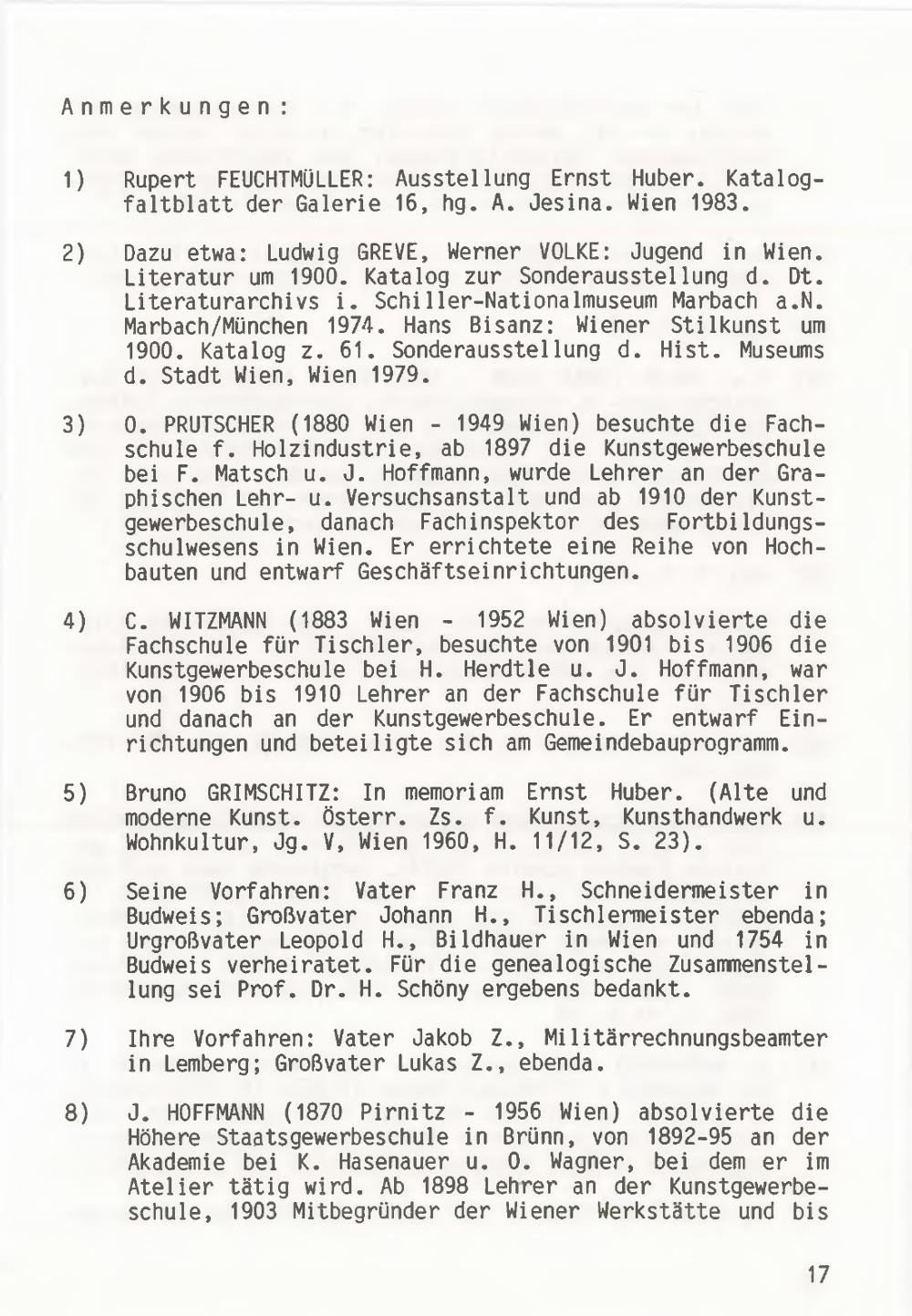 Anmerkungen:

1) Rupert FEUCHTMÜLLER: Ausstellung Ernst Huber. Katalogfaltblatt der Galerie 16, hg. A. Jesina. Wien 1983.

2) Dazu etwa: Ludwig GREVE, Werner VOLKE: Jugend in Wien. Literatur um 1900. Katalog zur Sonderausstellung d. Dt. Literaturarchivs i. Schiller-Nationalmuseum Marbach a.N. Marbach/München 1974. Hans Bisanz: Wiener Stilkunst um 1900. Katalog z. 61. Sonderausstellung d. Hist. Museums d. Stadt Wien, Wien 1979.

3) O. PRUTSCHER (1880 Wien - 1949 Wien) besuchte die Fachschule f. Holzindustrie, ab 1897 die Kunstgewerbeschule bei F. Matsch u. J. Hoffmann, wurde Lehrer an der Graphischen Lehr- u. Versuchsanstalt und ab 1910 der Kunstgewerbeschule, danach Fachinspektor des Fortbildungsschulwesens in Wien. Er errichtete eine Reihe von Hochbauten und entwarf Geschäftseinrichtungen.

4) C. WITZMANN (1883 Wien - 1952 Wien) absolvierte die Fachschule für Tischler, besuchte von 1901 bis 1906 die Kunstgewerbeschule bei H. Herdtle u. J. Hoffmann, war von 1906 bis 1910 Lehrer an der Fachschule für Tischler und danach an der Kunstgewerbeschule. Er entwarf Einrichtungen und beteiligte sich am Gemeindebauprogramm.

5) Bruno GRIMSCHITZ: In memoriam Ernst Huber. (Alte und moderne Kunst. Österr. Zs. f. Kunst, Kunsthandwerk u. Wohnkultur, Jg. V, Wien 1960, H. 11/12, S. 23).

6) Seine Vorfahren: Vater Franz H., Schneidermeister in Budweis; Großvater Johann H., Tischlermeister ebenda; Urgroßvater Leopold H., Bildhauer in Wien und 1754 in Budweis verheiratet. Für die genealogische Zusammenstellung sei Prof. Dr. H. Schöny ergebens bedankt.

7) Ihre Vorfahren: Vater Jakob Z., Militärrechnungsbeamter in Lemberg; Großvater Lukas Z., ebenda.

8) J. HOFFMANN (1870 Pirnitz - 1956 Wien) absolvierte die Höhere Staatsgewerbeschule in Brünn, von 1892-95 an der Akademie bei K. Hasenauer u. O. Wagner, bei dem er im Atelier tätig wird. Ab 1898 Lehrer an der Kunstgewerbeschule, 1903 Mitbegründer der Wiener Werkstätte und bis

17